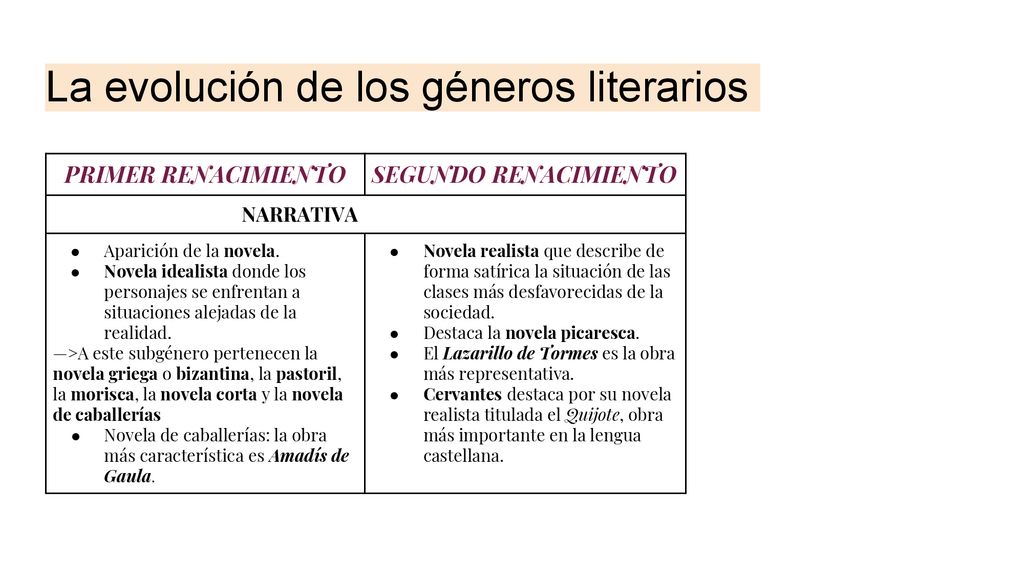 La evolución de los géneros literarios

| PRIMER RENACIMIENTO | SEGUNDO RENACIMIENTO |
|---|---|
| NARRATIVA | |
| ● Aparición de la novela. ● Novela idealista donde los personajes se enfrentan a situaciones alejadas de la realidad. —>A este subgénero pertenecen la novela griega o bizantina, la pastoril, la morisca, la novela corta y la novela de caballerías ● Novela de caballerías: la obra más característica es Amadís de Gaula. | ● Novela realista que describe de forma satírica la situación de las clases más desfavorecidas de la sociedad. ● Destaca la novela picaresca. ● El Lazarillo de Tormes es la obra más representativa. ● Cervantes destaca por su novela realista titulada el Quijote, obra más importante en la lengua castellana. |